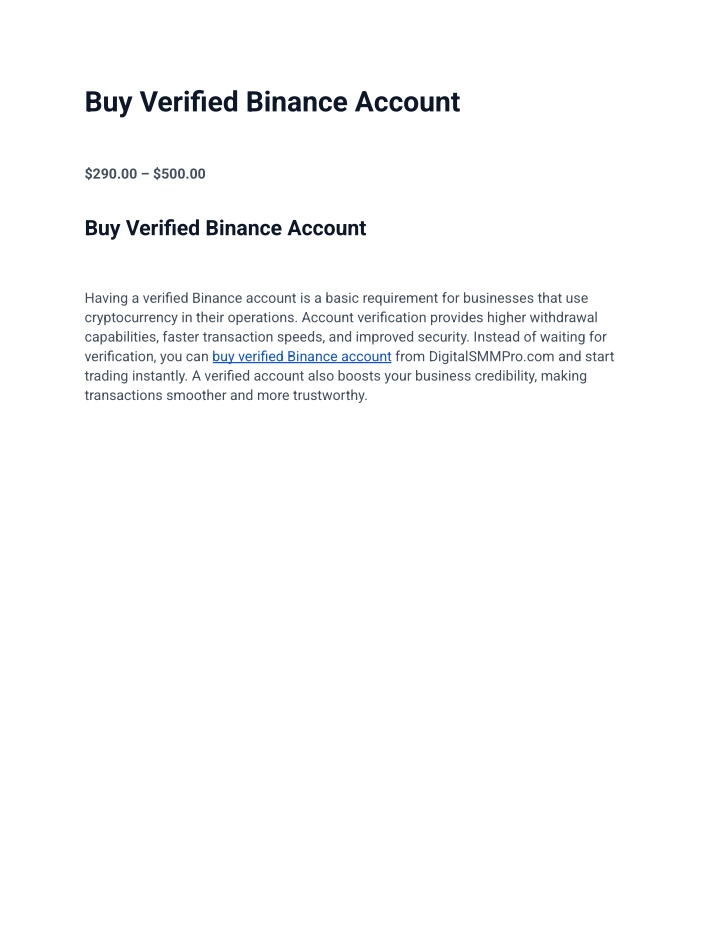 Buy Verified Binance Account

$290.00 – $500.00

Buy Verified Binance Account

Having a verified Binance account is a basic requirement for businesses that use cryptocurrency in their operations. Account verification provides higher withdrawal capabilities, faster transaction speeds, and improved security. Instead of waiting for verification, you can buy verified Binance account from DigitalSMMPro.com and start trading instantly. A verified account also boosts your business credibility, making transactions smoother and more trustworthy.